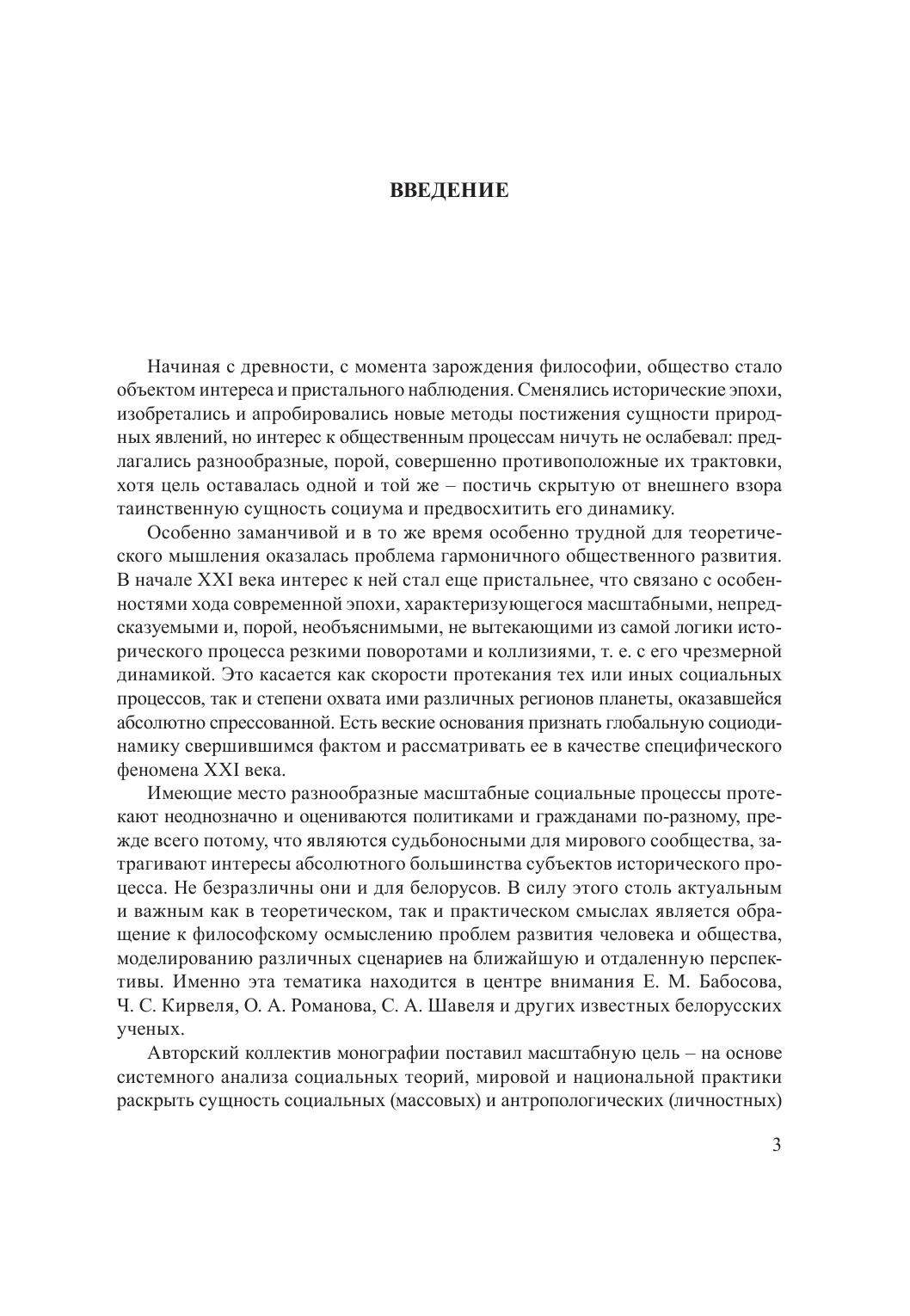 ВВЕДЕНИЕ

Начиная с древности, с момента зарождения философии, общество стало объектом интереса и пристального наблюдения. Сменялись исторические эпохи, изобретались и апробировались новые методы постижения сущности природных явлений, но интерес к общественным процессам ничуть не ослабевал: предлагались разнообразные, порой, совершенно противоположные их трактовки, хотя цель оставалась одной и той же – постичь скрытую от внешнего взора таинственную сущность социума и предвосхитить его динамику.

Особенно заманчивой и в то же время особенно трудной для теоретического мышления оказалась проблема гармоничного общественного развития. В начале XXI века интерес к ней стал еще пристальнее, что связано с особенностями хода современной эпохи, характеризующегося масштабными, непредсказуемыми и, порой, необъяснимыми, не вытекающими из самой логики исторического процесса резкими поворотами и коллизиями, т. е. с его чрезмерной динамикой. Это касается как скорости протекания тех или иных социальных процессов, так и степени охвата ими различных регионов планеты, оказавшейся абсолютно спрессованной. Есть веские основания признать глобальную социодинамику свершившимся фактом и рассматривать ее в качестве специфического феномена XXI века.

Имеющие место разнообразные масштабные социальные процессы протекают неоднозначно и оцениваются политиками и гражданами по-разному, прежде всего потому, что являются судьбоносными для мирового сообщества, затрагивают интересы абсолютного большинства субъектов исторического процесса. Не безразличны они и для белорусов. В силу этого столь актуальным и важным как в теоретическом, так и практическом смыслах является обращение к философскому осмыслению проблем развития человека и общества, моделированию различных сценариев на ближайшую и отдаленную перспективы. Именно эта тематика находится в центре внимания Е. М. Бабосова, Ч. С. Кирвеля, О. А. Романова, С. А. Шавеля и других известных белорусских ученых.

Авторский коллектив монографии поставил масштабную цель – на основе системного анализа социальных теорий, мировой и национальной практики раскрыть сущность социальных (массовых) и антропологических (личностных)

3